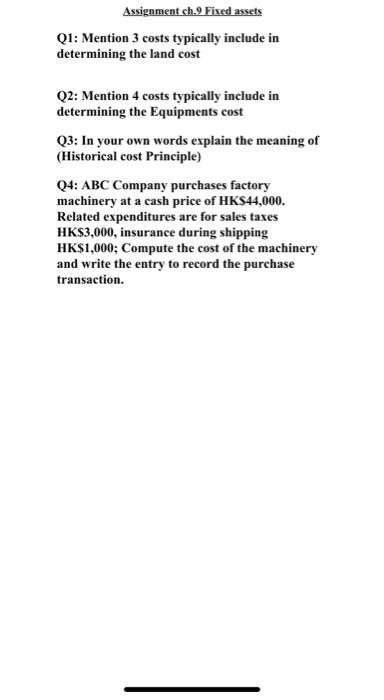 Assignment ch.9 Fixed assets

Q1: Mention 3 costs typically include in determining the land cost

Q2: Mention 4 costs typically include in determining the Equipments cost

Q3: In your own words explain the meaning of (Historical cost Principle)

Q4: ABC Company purchases factory machinery at a cash price of HK$44,000. Related expenditures are for sales taxes HK$3,000, insurance during shipping HK$1,000; Compute the cost of the machinery and write the entry to record the purchase transaction.